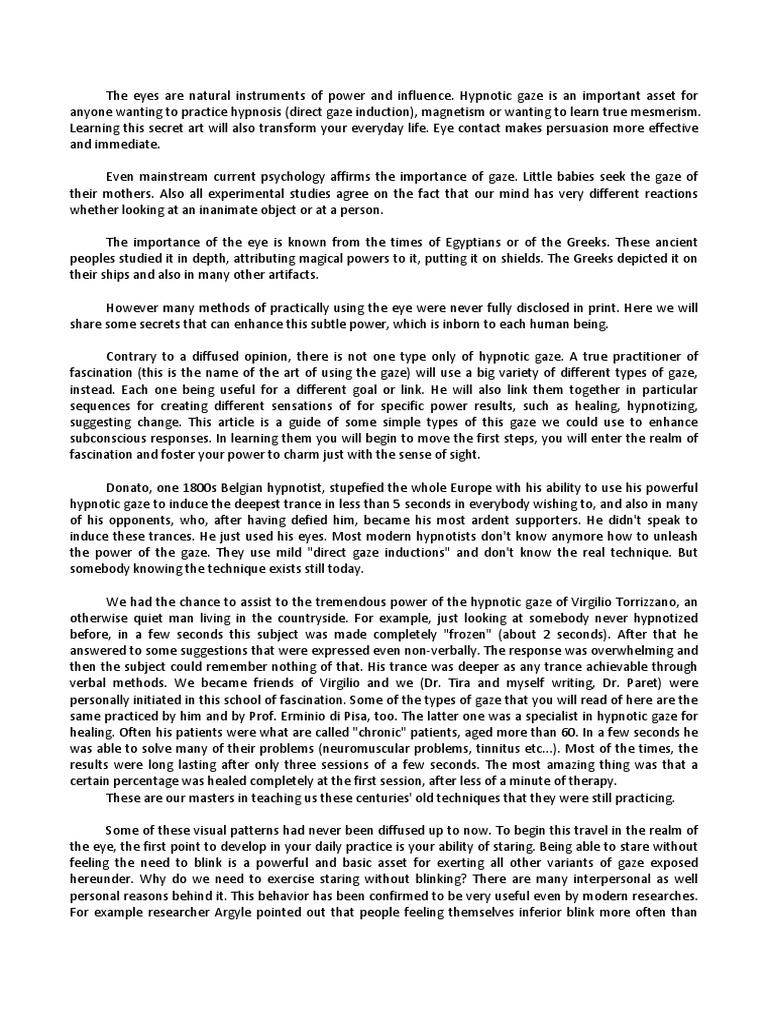 The eyes are natural instruments of power and influence. Hypnotic gaze is an important asset for anyone wanting to practice hypnosis (direct gaze induction), magnetism or wanting to learn true mesmerism. Learning this secret art will also transform your everyday life. Eye contact makes persuasion more effective and immediate.

Even mainstream current psychology affirms the importance of gaze. Little babies seek the gaze of their mothers. Also all experimental studies agree on the fact that our mind has very different reactions whether looking at an inanimate object or at a person.

The importance of the eye is known from the times of Egyptians or of the Greeks. These ancient peoples studied it in depth, attributing magical powers to it, putting it on shields. The Greeks depicted it on their ships and also in many other artifacts.

However many methods of practically using the eye were never fully disclosed in print. Here we will share some secrets that can enhance this subtle power, which is inborn to each human being.

Contrary to a diffused opinion, there is not one type only of hypnotic gaze. A true practitioner of fascination (this is the name of the art of using the gaze) will use a big variety of different types of gaze, instead. Each one being useful for a different goal or link. He will also link them together in particular sequences for creating different sensations of for specific power results, such as healing, hypnotizing, suggesting change. This article is a guide of some simple types of this gaze we could use to enhance subconscious responses. In learning them you will begin to move the first steps, you will enter the realm of fascination and foster your power to charm just with the sense of sight.

Donato, one 1800s Belgian hypnotist, stupefied the whole Europe with his ability to use his powerful hypnotic gaze to induce the deepest trance in less than 5 seconds in everybody wishing to, and also in many of his opponents, who, after having defied him, became his most ardent supporters. He didn't speak to induce these trances. He just used his eyes. Most modern hypnotists don't know anymore how to unleash the power of the gaze. They use mild "direct gaze inductions" and don't know the real technique. But somebody knowing the technique exists still today.

We had the chance to assist to the tremendous power of the hypnotic gaze of Virgilio Torrizzano, an otherwise quiet man living in the countryside. For example, just looking at somebody never hypnotized before, in a few seconds this subject was made completely "frozen" (about 2 seconds). After that he answered to some suggestions that were expressed even non-verbally. The response was overwhelming and then the subject could remember nothing of that. His trance was deeper as any trance achievable through verbal methods. We became friends of Virgilio and we (Dr. Tira and myself writing, Dr. Paret) were personally initiated in this school of fascination. Some of the types of gaze that you will read of here are the same practiced by him and by Prof. Erminio di Pisa, too. The latter one was a specialist in hypnotic gaze for healing. Often his patients were what are called "chronic" patients, aged more than 60. In a few seconds he was able to solve many of their problems (neuromuscular problems, tinnitus etc...). Most of the times, the results were long lasting after only three sessions of a few seconds. The most amazing thing was that a certain percentage was healed completely at the first session, after less of a minute of therapy.

These are our masters in teaching us these centuries' old techniques that they were still practicing.

Some of these visual patterns had never been diffused up to now. To begin this travel in the realm of the eye, the first point to develop in your daily practice is your ability of staring. Being able to stare without feeling the need to blink is a powerful and basic asset for exerting all other variants of gaze exposed hereunder. Why do we need to exercise staring without blinking? There are many interpersonal as well personal reasons behind it. This behavior has been confirmed to be very useful even by modern researches. For example researcher Argyle pointed out that people feeling themselves inferior blink more often than